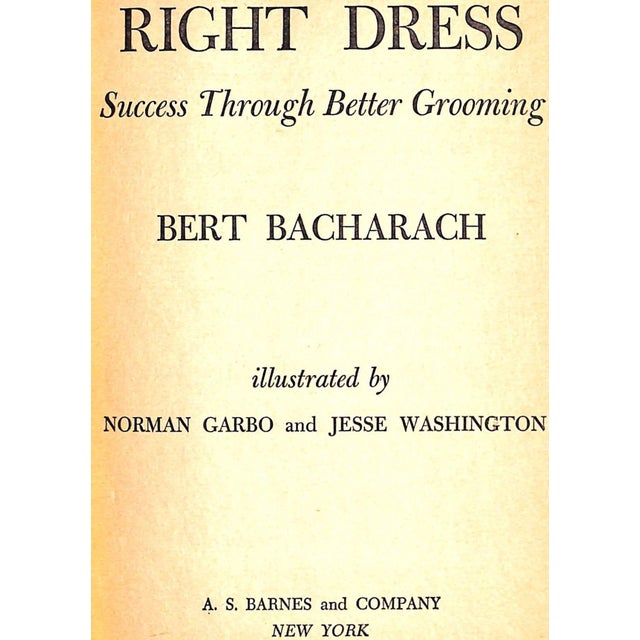 RIGHT DRESS

Success Through Better Grooming

BERT BACHARACH

illustrated by

NORMAN GARBO and JESSE WASHINGTON

A. S. BARNES and COMPANY
NEW YORK